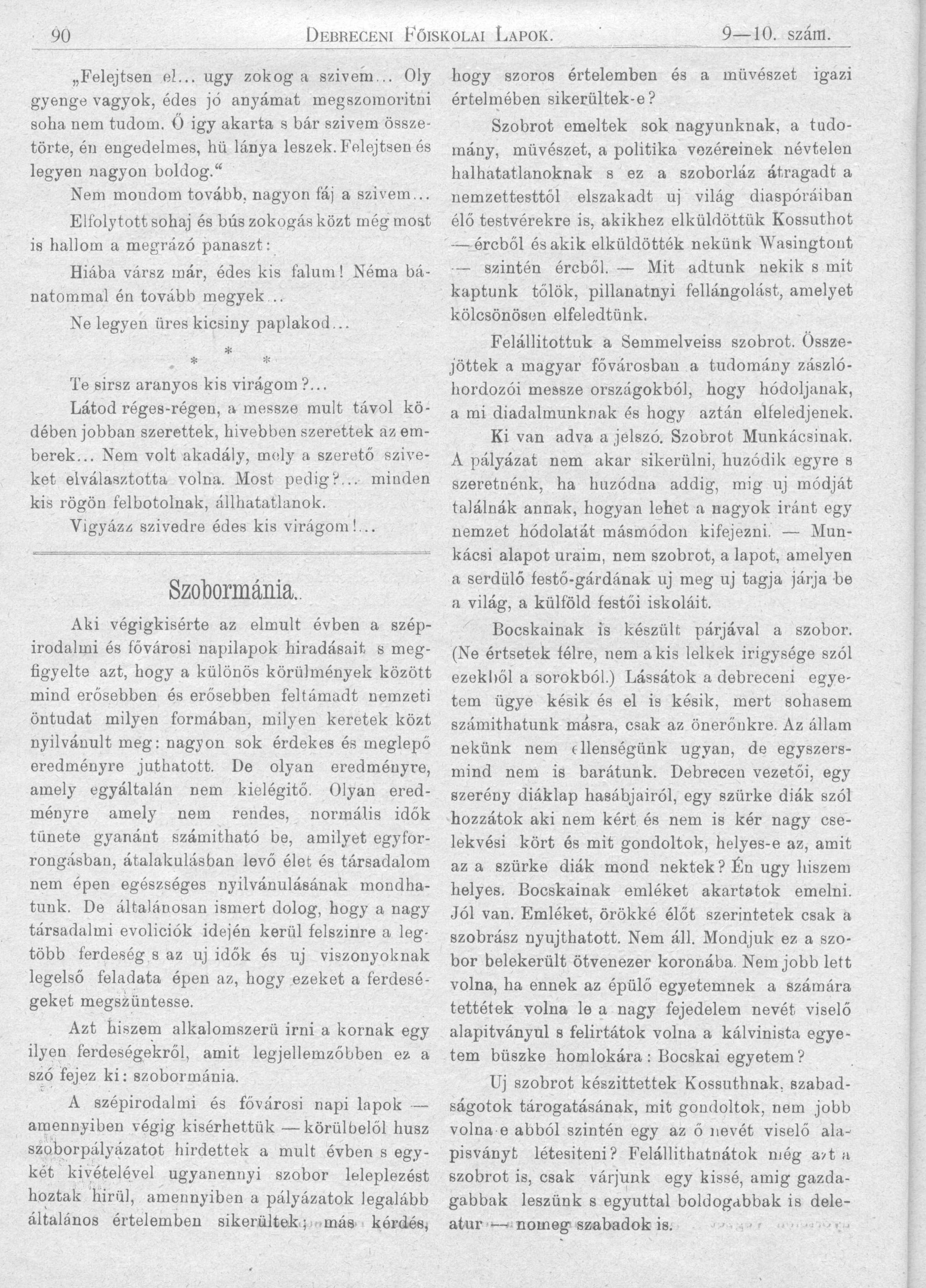 90 DEBRECENI FŐISKOLAI LAPOK. 9—10. szám.

„Felejtsen el... ugy zokog a szivem... Oly gyenge vagyok, édes jó anyámat megszomoritni soha nem tudom. Ő igy akarta s bár szivem összetörte, én engedelmes, hü lánya leszek. Felejtsen és legyen nagyon boldog.“

Nem mondom tovább, nagyon fáj a szivem...

Elfolytott sohaj és bús zokogás közt még most is hallom a megrázó panaszt:

Hiába vársz már, édes kis falum! Néma bánatommal én tovább megyek...

Ne legyen üres kicsiny paplakod...

* * *

Te sirsz aranyos kis virágom?...

Látod réges-régen, a messze mult távol ködében jobban szerettek, hivebben szerettek az emberek... Nem volt akadály, mely a szerető sziveket elválasztotta volna. Most pedig?... minden kis rögön felbotolnak, állhatatlanok.

Vigyázz szivedre édes kis virágom!...

Szobormánia.

Aki végigkisérte az elmult évben a szépirodalmi és fővárosi napilapok hiradásait s megfigyelte azt, hogy a különös körülmények között mind erősebben és erősebben feltámadt nemzeti öntudat milyen formában, milyen keretek közt nyilvánult meg: nagyon sok érdekes és meglepő eredményre juthatott. De olyan eredményre, amely egyáltalán nem kielégitő. Olyan eredményre amely nem rendes, normális idők tünete gyanánt számitható be, amilyet egyforrongásban, átalakulásban levő élet és társadalom nem épen egészséges nyilvánulásának mondhatunk. De általánosan ismert dolog, hogy a nagy társadalmi evoliciók idején kerül felszinre a legtöbb ferdeség s az uj idők és uj viszonyoknak legelső feladata épen az, hogy ezeket a ferdeségeket megszüntesse.

Azt hiszem alkalomszerü irni a kornak egy ilyen ferdeségekről, amit legjellemzőbben ez a szó fejez ki: szobormánia.

A szépirodalmi és fővárosi napi lapok — amennyiben végig kisérhettük — körülbelől husz szoborpályázatot hirdettek a mult évben s egy-két kivételével ugyanennyi szobor leleplezést hoztak hirül, amennyiben a pályázatok legalább általános értelemben sikerültek; más kérdés, hogy szoros értelemben és a müvészet igazi értelmében sikerültek-e?

Szobrot emeltek sok nagyunknak, a tudomány, müvészet, a politika vezéreinek névtelen halhatatlanoknak s ez a szoborláz átragadt a nemzettesttől elszakadt uj világ diaspóráiban élő testvérekre is, akikhez elküldöttük Kossuthot — ércből és akik elküldötték nekünk Wasingtont — szintén ércből. — Mit adtunk nekik s mit kaptunk tőlök, pillanatnyi fellángolást, amelyet kölcsönösen elfeledtünk.

Felállitottuk a Semmelveiss szobrot. Összejöttek a magyar fővárosban a tudomány zászlóhordozói messze országokból, hogy hódoljanak, a mi diadalmunknak és hogy aztán elfeledjenek.

Ki van adva a jelszó. Szobrot Munkácsinak. A pályázat nem akar sikerülni, huzódik egyre s szeretnénk, ha huzódna addig, mig uj módját találnák annak, hogyan lehet a nagyok iránt egy nemzet hódolatát másmódon kifejezni. — Munkácsi alapot uraim, nem szobrot, a lapot, amelyen a serdülő festő-gárdának uj meg uj tagja járja be a világ, a külföld festői iskoláit.

Bocskainak is készült párjával a szobor. (Ne értsetek félre, nem a kis lelkek irigysége szól ezekből a sorokból.) Lássátok a debreceni egyetem ügye késik és el is késik, mert sohasem számithatunk másra, csak az önerőnkre. Az állam nekünk nem ellenségünk ugyan, de egyszersmind nem is barátunk. Debrecen vezetői, egy szerény diáklap hasábjairól, egy szürke diák szól hozzátok aki nem kért és nem is kér nagy cselekvési kört és mit gondoltok, helyes-e az, amit az a szürke diák mond nektek? Én ugy hiszem helyes. Bocskainak emléket akartatok emelni. Jól van. Emléket, örökké élőt szerintetek csak a szobrász nyujthatott. Nem áll. Mondjuk ez a szobor belekerült ötvenezer koronába. Nem jobb lett volna, ha ennek az épülő egyetemnek a számára tettétek volna le a nagy fejedelem nevét viselő alapitványul s felirtátok volna a kálvinista egyetem büszke homlokára: Bocskai egyetem?

Uj szobrot készittettek Kossuthnak, szabadságotok tárogatásának, mit gondoltok, nem jobb volna-e abból szintén egy az ő nevét viselő alapisványt létesiteni? Felállithatnátok még azt a szobrot is, csak várjunk egy kissé, amig gazdagabbak leszünk s egyuttal boldogabbak is deleatur — nomeg szabadok is.